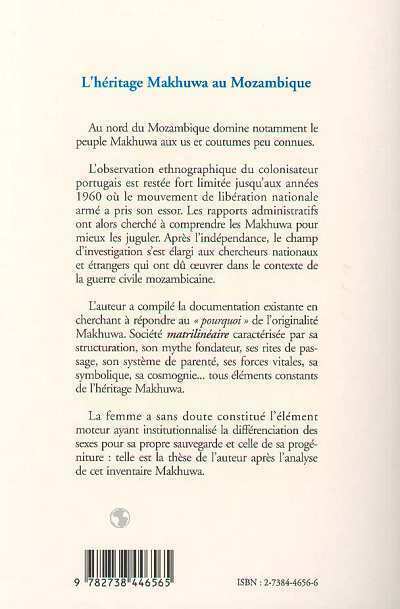 L'héritage Makhuwa au Mozambique

Au nord du Mozambique domine notamment le peuple Makhuwa aux us et coutumes peu connues.

L'observation ethnographique du colonisateur portugais est restée fort limitée jusqu'aux années 1960 où le mouvement de libération nationale armé a pris son essor. Les rapports administratifs ont alors cherché à comprendre les Makhuwa pour mieux les juguler. Après l'indépendance, le champ d'investigation s'est élargi aux chercheurs nationaux et étrangers qui ont dû œuvrer dans le contexte de la guerre civile mozambicaine.

L'auteur a compilé la documentation existante en cherchant à répondre au « pourquoi » de l'originalité Makhuwa. Société matrilinéaire caractérisée par sa structuration, son mythe fondateur, ses rites de passage, son système de parenté, ses forces vitales, sa symbolique, sa cosmognie... tous éléments constants de l'héritage Makhuwa.

La femme a sans doute constitué l'élément moteur ayant institutionnalisé la différenciation des sexes pour sa propre sauvegarde et celle de sa progéniture : telle est la thèse de l'auteur après l'analyse de cet inventaire Makhuwa.

9 782738 446565

ISBN : 2-7384-4656-6